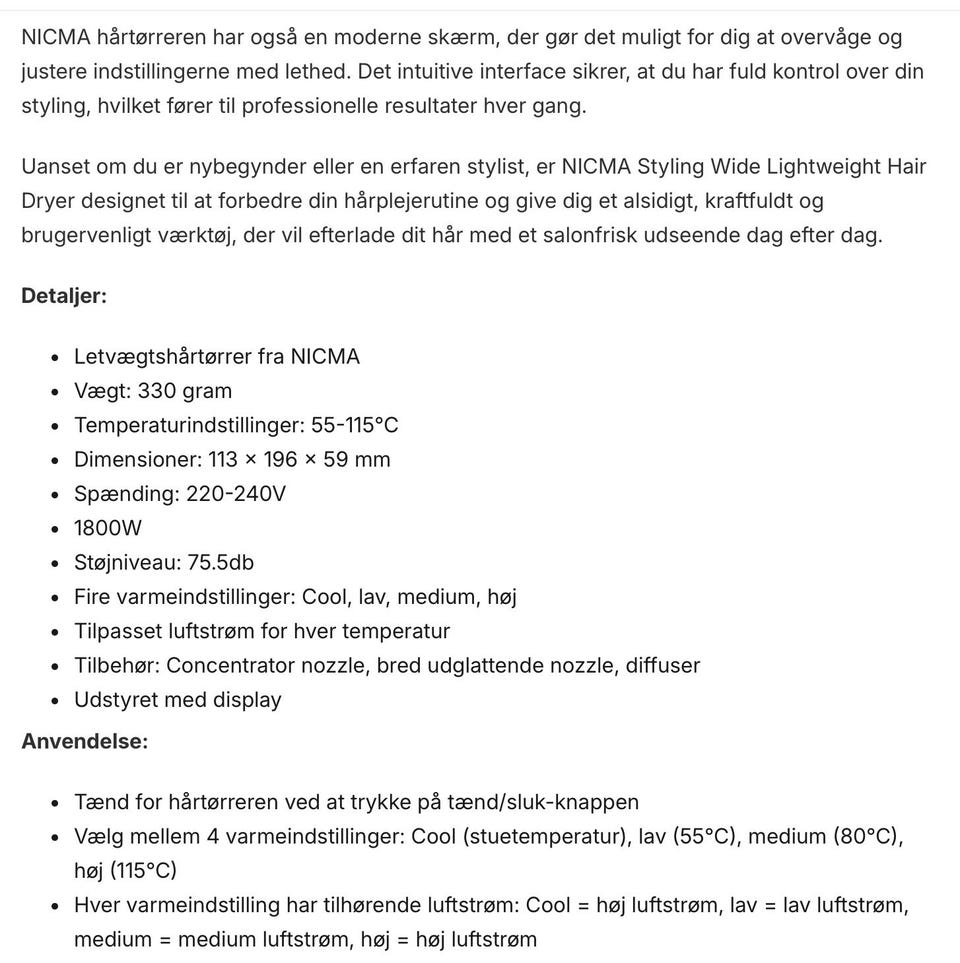 NICMA hårtørreren har også en moderne skærm, der gør det muligt for dig at overvåge og justere indstillingerne med lethed. Det intuitive interface sikrer, at du har fuld kontrol over din styling, hvilket fører til professionelle resultater hver gang.

Uanset om du er nybegynder eller en erfaren stylist, er NICMA Styling Wide Lightweight Hair Dryer designet til at forbedre din hårplejerutine og give dig et alsidigt, kraftfuldt og brugervenligt værktøj, der vil efterlade dit hår med et salonfrisk udseende dag efter dag.

Detaljer:

- Letvægtshårtørrer fra NICMA
- Vægt: 330 gram
- Temperaturindstillinger: 55-115°C
- Dimensioner: 113 × 196 × 59 mm
- Spænding: 220-240V
- 1800W
- Støjniveau: 75.5db
- Fire varmeindstillinger: Cool, lav, medium, høj
- Tilpasset luftstrøm for hver temperatur
- Tilbehør: Concentrator nozzle, bred udglattende nozzle, diffuser
- Udstyret med display

Anvendelse:

- Tænd for hårtørreren ved at trykke på tænd/sluk-knappen
- Vælg mellem 4 varmeindstillinger: Cool (stuetemperatur), lav (55°C), medium (80°C), høj (115°C)
- Hver varmeindstilling har tilhørende luftstrøm: Cool = høj luftstrøm, lav = lav luftstrøm, medium = medium luftstrøm, høj = høj luftstrøm